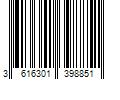 3 616301 398851